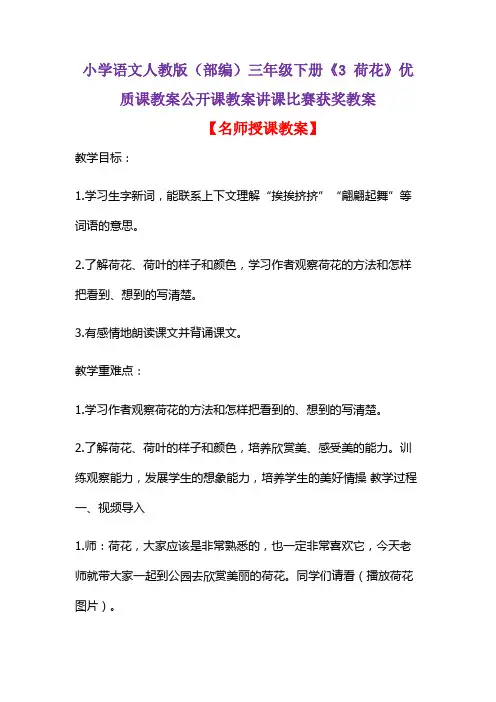 小学语文人教版（部编）三年级下册《3 荷花》优质课教案公开课教案讲课比赛获奖教案

【名师授课教案】

教学目标：

1.学习生字新词，能联系上下文理解“挨挨挤挤”“翩翩起舞”等词语的意思。

2.了解荷花、荷叶的样子和颜色，学习作者观察荷花的方法和怎样把看到、想到的写清楚。

3.有感情地朗读课文并背诵课文。

教学重难点：

1.学习作者观察荷花的方法和怎样把看到的、想到的写清楚。

2.了解荷花、荷叶的样子和颜色，培养欣赏美、感受美的能力。训练观察能力，发展学生的想象能力，培养学生的美好情操 教学过程 一、视频导入

1.师：荷花，大家应该是非常熟悉的，也一定非常喜欢它，今天老师就带大家一起到公园去欣赏美丽的荷花。同学们请看（播放荷花图片）。